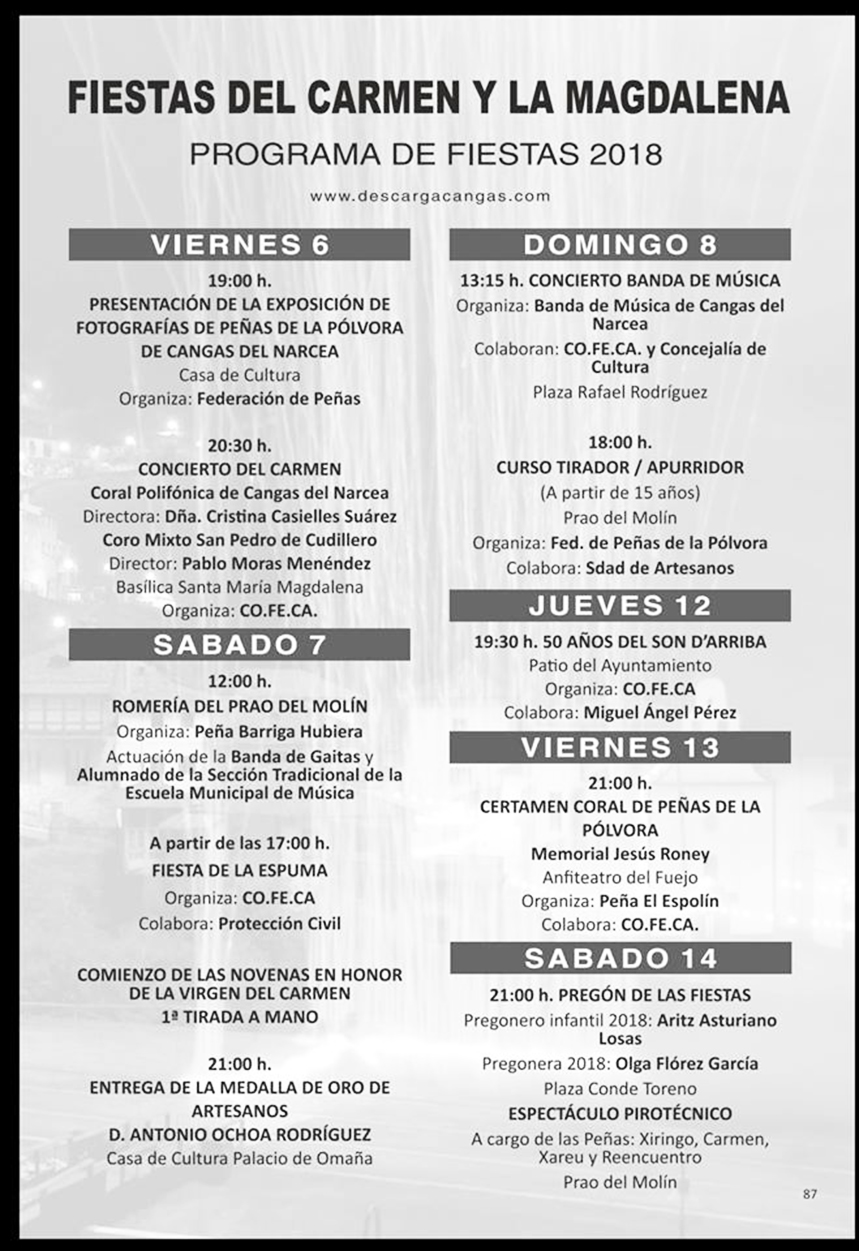 FIESTAS DEL CARMEN Y LA MAGDALENA

PROGRAMA DE FIESTAS 2018

www.descargacangas.com

VIERNES 6

19:00 h.
PRESENTACIÓN DE LA EXPOSICIÓN DE FOTOGRAFÍAS DE PEÑAS DE LA PÓLVORA DE CANGAS DEL NARCEA
Casa de Cultura
Organiza: Federación de Peñas

20:30 h.
CONCIERTO DEL CARMEN
Coral Polifónica de Cangas del Narcea
Directora: Dña. Cristina Casielles Suárez
Coro Mixto San Pedro de Cudillero
Director: Pablo Moras Menéndez
Basílica Santa María Magdalena
Organiza: CO.FE.CA.

SABADO 7

12:00 h.
ROMERÍA DEL PRAO DEL MOLÍN
Organiza: Peña Barriga Hubiera
Actuación de la Banda de Gaitas y Alumnado de la Sección Tradicional de la Escuela Municipal de Música

A partir de las 17:00 h.
FIESTA DE LA ESPUMA
Organiza: CO.FE.CA
Colabora: Protección Civil

COMIENZO DE LAS NOVENAS EN HONOR DE LA VIRGEN DEL CARMEN
1ª TIRADA A MANO

21:00 h.
ENTREGA DE LA MEDALLA DE ORO DE ARTESANOS
D. ANTONIO OCHOA RODRÍGUEZ
Casa de Cultura Palacio de Omaña

DOMINGO 8

13:15 h. CONCIERTO BANDA DE MÚSICA
Organiza: Banda de Música de Cangas del Narcea
Colaboran: CO.FE.CA. y Concejalía de Cultura
Plaza Rafael Rodríguez

18:00 h.
CURSO TIRADOR / APURRIDOR
(A partir de 15 años)
Prao del Molín
Organiza: Fed. de Peñas de la Pólvora
Colabora: Sdad de Artesanos

JUEVES 12

19:30 h. 50 AÑOS DEL SON D'ARRIBA
Patio del Ayuntamiento
Organiza: CO.FE.CA
Colabora: Miguel Ángel Pérez

VIERNES 13

21:00 h.
CERTAMEN CORAL DE PEÑAS DE LA PÓLVORA
Memorial Jesús Roney
Anfiteatro del Fuejo
Organiza: Peña El Espolín
Colabora: CO.FE.CA.

SABADO 14

21:00 h. PREGÓN DE LAS FIESTAS
Pregonero infantil 2018: Aritz Asturiano Losas
Pregonera 2018: Olga Flórez García
Plaza Conde Toreno
ESPECTÁCULO PIROTÉCNICO
A cargo de las Peñas: Xiringo, Carmen, Xareu y Reencuentro
Prao del Molín

87